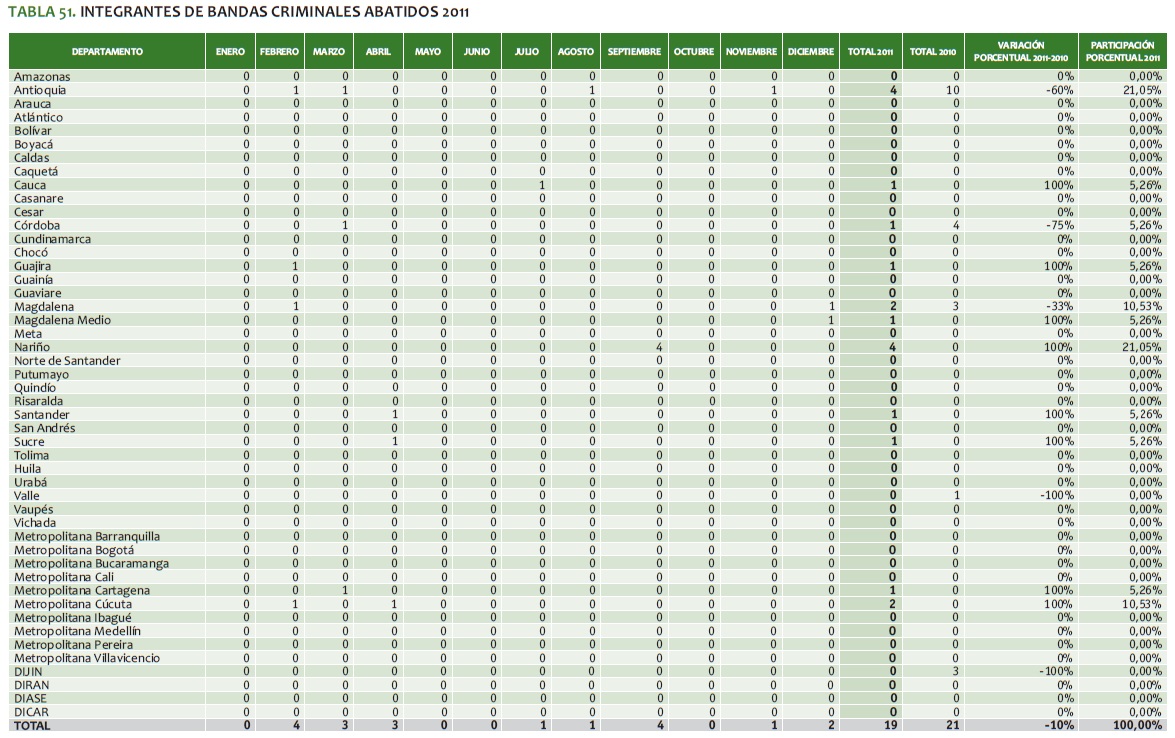 TABLA 51. INTEGRANTES DE BANDAS CRIMINALES ABATIDOS 2011

| DEPARTAMENTO | ENERO | FEBRERO | MARZO | ABRIL | MAYO | JUNIO | JULIO | AGOSTO | SEPTIEMBRE | OCTUBRE | NOVIEMBRE | DICIEMBRE | TOTAL 2011 | TOTAL 2010 | VARIACIÓN PORCENTUAL 2011-2010 | PARTICIPACIÓN PORCENTUAL 2011 |
|---|---|---|---|---|---|---|---|---|---|---|---|---|---|---|---|---|
| Amazonas | 0 | 0 | 0 | 0 | 0 | 0 | 0 | 0 | 0 | 0 | 0 | 0 | 0 | 0 | 0% | 0,00% |
| Antioquia | 0 | 1 | 1 | 0 | 0 | 0 | 0 | 1 | 0 | 0 | 1 | 0 | 4 | 10 | -60% | 21,05% |
| Arauca | 0 | 0 | 0 | 0 | 0 | 0 | 0 | 0 | 0 | 0 | 0 | 0 | 0 | 0 | 0% | 0,00% |
| Atlántico | 0 | 0 | 0 | 0 | 0 | 0 | 0 | 0 | 0 | 0 | 0 | 0 | 0 | 0 | 0% | 0,00% |
| Bolívar | 0 | 0 | 0 | 0 | 0 | 0 | 0 | 0 | 0 | 0 | 0 | 0 | 0 | 0 | 0% | 0,00% |
| Boyacá | 0 | 0 | 0 | 0 | 0 | 0 | 0 | 0 | 0 | 0 | 0 | 0 | 0 | 0 | 0% | 0,00% |
| Caldas | 0 | 0 | 0 | 0 | 0 | 0 | 0 | 0 | 0 | 0 | 0 | 0 | 0 | 0 | 0% | 0,00% |
| Caquetá | 0 | 0 | 0 | 0 | 0 | 0 | 0 | 0 | 0 | 0 | 0 | 0 | 0 | 0 | 0% | 0,00% |
| Cauca | 0 | 0 | 0 | 0 | 0 | 0 | 1 | 0 | 0 | 0 | 0 | 0 | 1 | 0 | 100% | 5,26% |
| Casanare | 0 | 0 | 0 | 0 | 0 | 0 | 0 | 0 | 0 | 0 | 0 | 0 | 0 | 0 | 0% | 0,00% |
| Cesar | 0 | 0 | 0 | 0 | 0 | 0 | 0 | 0 | 0 | 0 | 0 | 0 | 0 | 0 | 0% | 0,00% |
| Córdoba | 0 | 0 | 1 | 0 | 0 | 0 | 0 | 0 | 0 | 0 | 0 | 0 | 1 | 4 | -75% | 5,26% |
| Cundinamarca | 0 | 0 | 0 | 0 | 0 | 0 | 0 | 0 | 0 | 0 | 0 | 0 | 0 | 0 | 0% | 0,00% |
| Chocó | 0 | 0 | 0 | 0 | 0 | 0 | 0 | 0 | 0 | 0 | 0 | 0 | 0 | 0 | 0% | 0,00% |
| Guajira | 0 | 1 | 0 | 0 | 0 | 0 | 0 | 0 | 0 | 0 | 0 | 0 | 1 | 0 | 100% | 5,26% |
| Guainía | 0 | 0 | 0 | 0 | 0 | 0 | 0 | 0 | 0 | 0 | 0 | 0 | 0 | 0 | 0% | 0,00% |
| Guaviare | 0 | 0 | 0 | 0 | 0 | 0 | 0 | 0 | 0 | 0 | 0 | 0 | 0 | 0 | 0% | 0,00% |
| Magdalena | 0 | 1 | 0 | 0 | 0 | 0 | 0 | 0 | 0 | 0 | 0 | 1 | 2 | 3 | -33% | 10,53% |
| Magdalena Medio | 0 | 0 | 0 | 0 | 0 | 0 | 0 | 0 | 0 | 0 | 0 | 1 | 1 | 0 | 100% | 5,26% |
| Meta | 0 | 0 | 0 | 0 | 0 | 0 | 0 | 0 | 0 | 0 | 0 | 0 | 0 | 0 | 0% | 0,00% |
| Nariño | 0 | 0 | 0 | 0 | 0 | 0 | 0 | 0 | 4 | 0 | 0 | 0 | 4 | 0 | 100% | 21,05% |
| Norte de Santander | 0 | 0 | 0 | 0 | 0 | 0 | 0 | 0 | 0 | 0 | 0 | 0 | 0 | 0 | 0% | 0,00% |
| Putumayo | 0 | 0 | 0 | 0 | 0 | 0 | 0 | 0 | 0 | 0 | 0 | 0 | 0 | 0 | 0% | 0,00% |
| Quindío | 0 | 0 | 0 | 0 | 0 | 0 | 0 | 0 | 0 | 0 | 0 | 0 | 0 | 0 | 0% | 0,00% |
| Risaralda | 0 | 0 | 0 | 0 | 0 | 0 | 0 | 0 | 0 | 0 | 0 | 0 | 0 | 0 | 0% | 0,00% |
| Santander | 0 | 0 | 0 | 1 | 0 | 0 | 0 | 0 | 0 | 0 | 0 | 0 | 1 | 0 | 100% | 5,26% |
| San Andrés | 0 | 0 | 0 | 0 | 0 | 0 | 0 | 0 | 0 | 0 | 0 | 0 | 0 | 0 | 0% | 0,00% |
| Sucre | 0 | 0 | 0 | 1 | 0 | 0 | 0 | 0 | 0 | 0 | 0 | 0 | 1 | 0 | 100% | 5,26% |
| Tolima | 0 | 0 | 0 | 0 | 0 | 0 | 0 | 0 | 0 | 0 | 0 | 0 | 0 | 0 | 0% | 0,00% |
| Huila | 0 | 0 | 0 | 0 | 0 | 0 | 0 | 0 | 0 | 0 | 0 | 0 | 0 | 0 | 0% | 0,00% |
| Urabá | 0 | 0 | 0 | 0 | 0 | 0 | 0 | 0 | 0 | 0 | 0 | 0 | 0 | 0 | 0% | 0,00% |
| Valle | 0 | 0 | 0 | 0 | 0 | 0 | 0 | 0 | 0 | 0 | 0 | 0 | 0 | 1 | -100% | 0,00% |
| Vaupés | 0 | 0 | 0 | 0 | 0 | 0 | 0 | 0 | 0 | 0 | 0 | 0 | 0 | 0 | 0% | 0,00% |
| Vichada | 0 | 0 | 0 | 0 | 0 | 0 | 0 | 0 | 0 | 0 | 0 | 0 | 0 | 0 | 0% | 0,00% |
| Metropolitana Barranquilla | 0 | 0 | 0 | 0 | 0 | 0 | 0 | 0 | 0 | 0 | 0 | 0 | 0 | 0 | 0% | 0,00% |
| Metropolitana Bogotá | 0 | 0 | 0 | 0 | 0 | 0 | 0 | 0 | 0 | 0 | 0 | 0 | 0 | 0 | 0% | 0,00% |
| Metropolitana Bucaramanga | 0 | 0 | 0 | 0 | 0 | 0 | 0 | 0 | 0 | 0 | 0 | 0 | 0 | 0 | 0% | 0,00% |
| Metropolitana Cali | 0 | 0 | 0 | 0 | 0 | 0 | 0 | 0 | 0 | 0 | 0 | 0 | 0 | 0 | 0% | 0,00% |
| Metropolitana Cartagena | 0 | 0 | 1 | 0 | 0 | 0 | 0 | 0 | 0 | 0 | 0 | 0 | 1 | 0 | 100% | 5,26% |
| Metropolitana Cúcuta | 0 | 1 | 0 | 1 | 0 | 0 | 0 | 0 | 0 | 0 | 0 | 0 | 2 | 0 | 100% | 10,53% |
| Metropolitana Ibagué | 0 | 0 | 0 | 0 | 0 | 0 | 0 | 0 | 0 | 0 | 0 | 0 | 0 | 0 | 0% | 0,00% |
| Metropolitana Medellín | 0 | 0 | 0 | 0 | 0 | 0 | 0 | 0 | 0 | 0 | 0 | 0 | 0 | 0 | 0% | 0,00% |
| Metropolitana Pereira | 0 | 0 | 0 | 0 | 0 | 0 | 0 | 0 | 0 | 0 | 0 | 0 | 0 | 0 | 0% | 0,00% |
| Metropolitana Villavicencio | 0 | 0 | 0 | 0 | 0 | 0 | 0 | 0 | 0 | 0 | 0 | 0 | 0 | 0 | 0% | 0,00% |
| DIJIN | 0 | 0 | 0 | 0 | 0 | 0 | 0 | 0 | 0 | 0 | 0 | 0 | 0 | 3 | -100% | 0,00% |
| DIRAN | 0 | 0 | 0 | 0 | 0 | 0 | 0 | 0 | 0 | 0 | 0 | 0 | 0 | 0 | 0% | 0,00% |
| DIASE | 0 | 0 | 0 | 0 | 0 | 0 | 0 | 0 | 0 | 0 | 0 | 0 | 0 | 0 | 0% | 0,00% |
| DICAR | 0 | 0 | 0 | 0 | 0 | 0 | 0 | 0 | 0 | 0 | 0 | 0 | 0 | 0 | 0% | 0,00% |
| TOTAL | 0 | 4 | 3 | 3 | 0 | 0 | 1 | 1 | 4 | 0 | 1 | 2 | 19 | 21 | -10% | 100,00% |